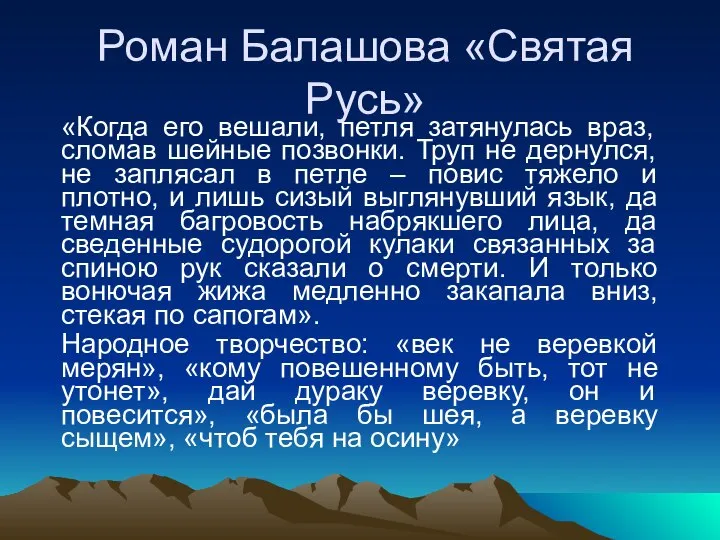 Роман Балашова «Святая Русь»

«Когда его вешали, петля затянулась враз, сломав шейные позвонки. Труп не дернулся, не заплясал в петле – повис тяжело и плотно, и лишь сизый выглянувший язык, да темная багровость набрякшего лица, да сведенные судорогой кулаки связанных за спиною рук сказали о смерти. И только вонючая жижа медленно закапала вниз, стекая по сапогам».

Народное творчество: «век не веревкой мерян», «кому повешенному быть, тот не утонет», дай дураку веревку, он и повесится», «была бы шея, а веревку сыщем», «чтоб тебя на осину»